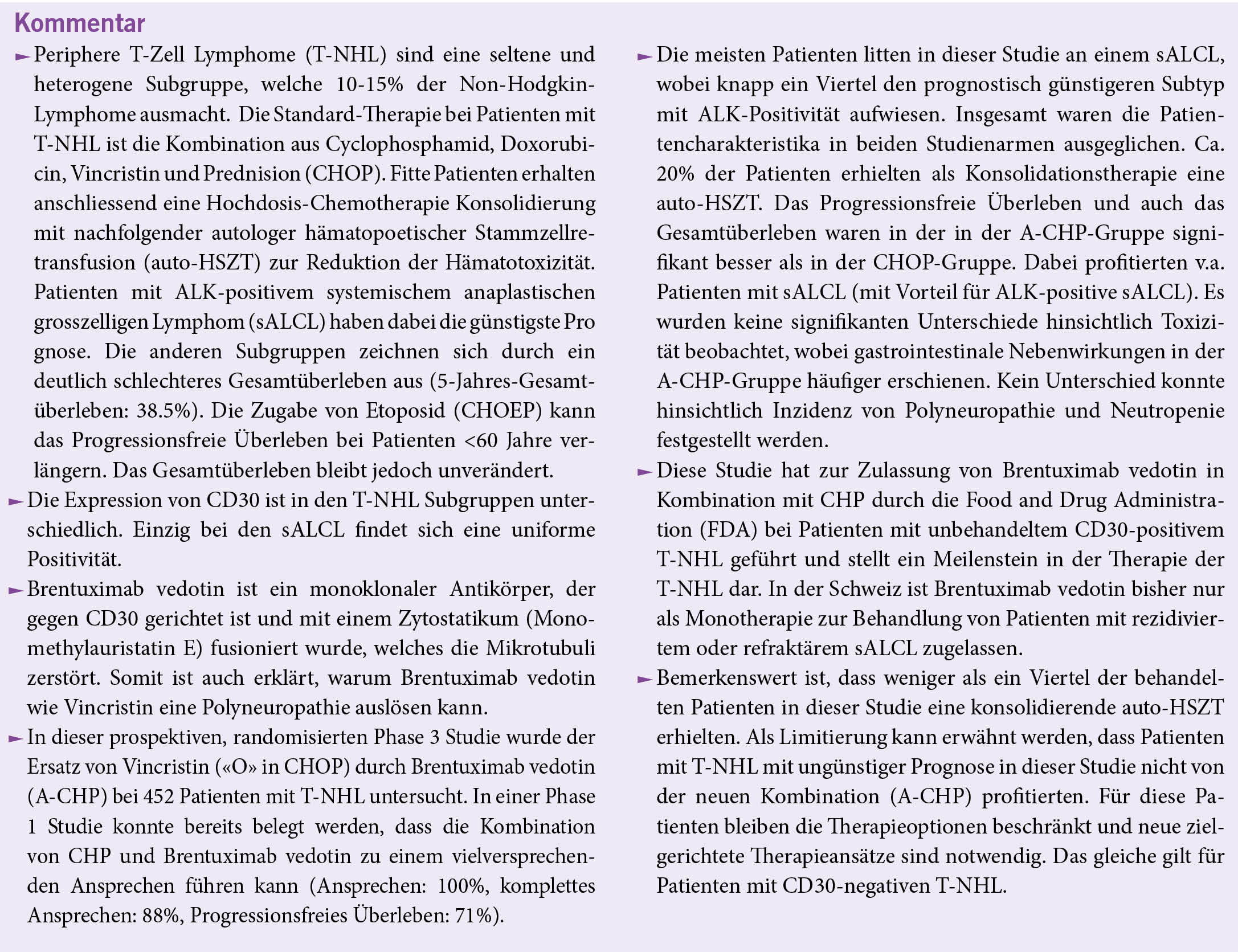 Kommentar

► Periphere T-Zell Lymphome (T-NHL) sind eine seltene und heterogene Subgruppe, welche 10-15% der Non-Hodgkin-Lymphome ausmacht. Die Standard-Therapie bei Patienten mit T-NHL ist die Kombination aus Cyclophosphamid, Doxorubicin, Vincristin und Prednision (CHOP). Fitte Patienten erhalten anschliessend eine Hochdosis-Chemotherapie Konsolidierung mit nachfolgender autologer hämatopoetischer Stammzellretransfusion (auto-HSZT) zur Reduktion der Hämatotoxizität. Patienten mit ALK-positivem systemischem anaplastischen grosszelligen Lymphom (sALCL) haben dabei die günstigste Pro gnose. Die anderen Subgruppen zeichnen sich durch ein deutlich schlechteres Gesamtüberleben aus (5-Jahres-Gesamtüberleben: 38.5%). Die Zugabe von Etoposid (CHOEP) kann das Progressionsfreie Überleben bei Patienten <60 Jahre verlängern. Das Gesamtüberleben bleibt jedoch unverändert.

► Die Expression von CD30 ist in den T-NHL Subgruppen unterschiedlich. Einzig bei den sALCL findet sich eine uniforme Positivität.

► Brentuximab vedotin ist ein monoklonaler Antikörper, der gegen CD30 gerichtet ist und mit einem Zytostatikum (Monomethylauristatin E) fusioniert wurde, welches die Mikrotubuli zerstört. Somit ist auch erklärt, warum Brentuximab vedotin wie Vincristin eine Polyneuropathie auslösen kann.

► In dieser prospektiven, randomisierten Phase 3 Studie wurde der Ersatz von Vincristin («O» in CHOP) durch Brentuximab vedotin (A-CHP) bei 452 Patienten mit T-NHL untersucht. In einer Phase 1 Studie konnte bereits belegt werden, dass die Kombination von CHP und Brentuximab vedotin zu einem vielversprechenden Ansprechen führen kann (Ansprechen: 100%, komplettes Ansprechen: 88%, Progressionsfreies Überleben: 71%).

► Die meisten Patienten litten in dieser Studie an einem sALCL, wobei knapp ein Viertel den prognostisch günstigeren Subtyp mit ALK-Positivität aufwiesen. Insgesamt waren die Patientencharakteristika in beiden Studienarmen ausgeglichen. Ca. 20% der Patienten erhielten als Konsolidationstherapie eine auto-HSZT. Das Progressionsfreie Überleben und auch das Gesamtüberleben waren in der in der A-CHP-Gruppe signifikant besser als in der CHOP-Gruppe. Dabei profitierten v.a. Patienten mit sALCL (mit Vorteil für ALK-positive sALCL). Es wurden keine signifikanten Unterschiede hinsichtlich Toxizität beobachtet, wobei gastrointestinale Nebenwirkungen in der A-CHP-Gruppe häufiger erschienen. Kein Unterschied konnte hinsichtlich Inzidenz von Polyneuropathie und Neutropenie festgestellt werden.

► Diese Studie hat zur Zulassung von Brentuximab vedotin in Kombination mit CHP durch die Food and Drug Administration (FDA) bei Patienten mit unbehandeltem CD30-positivem T-NHL geführt und stellt ein Meilenstein in der Therapie der T-NHL dar. In der Schweiz ist Brentuximab vedotin bisher nur als Monotherapie zur Behandlung von Patienten mit rezidiviertem oder refraktärem sALCL zugelassen.

► Bemerkenswert ist, dass weniger als ein Viertel der behandelten Patienten in dieser Studie eine konsolidierende auto-HSZT erhielten. Als Limitierung kann erwähnt werden, dass Patienten mit T-NHL mit ungünstiger Prognose in dieser Studie nicht von der neuen Kombination (A-CHP) profitierten. Für diese Patienten bleiben die Therapieoptionen beschränkt und neue zielgerichtete Therapieansätze sind notwendig. Das gleiche gilt für Patienten mit CD30-negativen T-NHL.